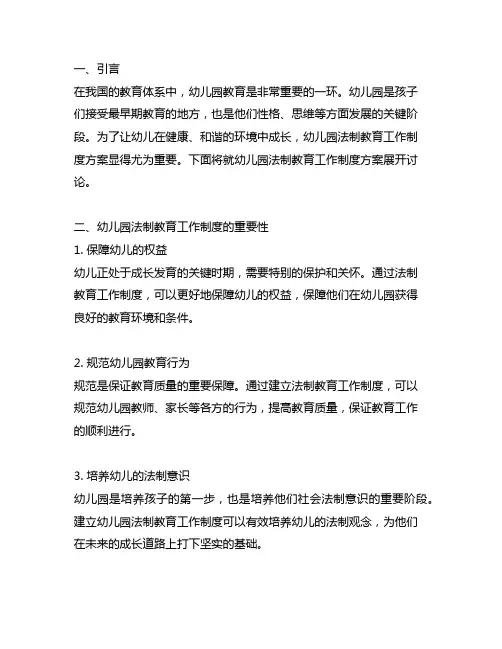 一、引言

在我国的教育体系中，幼儿园教育是非常重要的一环。幼儿园是孩子们接受最早期教育的地方，也是他们性格、思维等方面发展的关键阶段。为了让幼儿在健康、和谐的环境中成长，幼儿园法制教育工作制度方案显得尤为重要。下面将就幼儿园法制教育工作制度方案展开讨论。

二、幼儿园法制教育工作制度的重要性

1. 保障幼儿的权益

幼儿正处于成长发育的关键时期，需要特别的保护和关怀。通过法制教育工作制度，可以更好地保障幼儿的权益，保障他们在幼儿园获得良好的教育环境和条件。

2. 规范幼儿园教育行为

规范是保证教育质量的重要保障。通过建立法制教育工作制度，可以规范幼儿园教师、家长等各方的行为，提高教育质量，保证教育工作的顺利进行。

3. 培养幼儿的法制意识

幼儿园是培养孩子的第一步，也是培养他们社会法制意识的重要阶段。建立幼儿园法制教育工作制度可以有效培养幼儿的法制观念，为他们在未来的成长道路上打下坚实的基础。